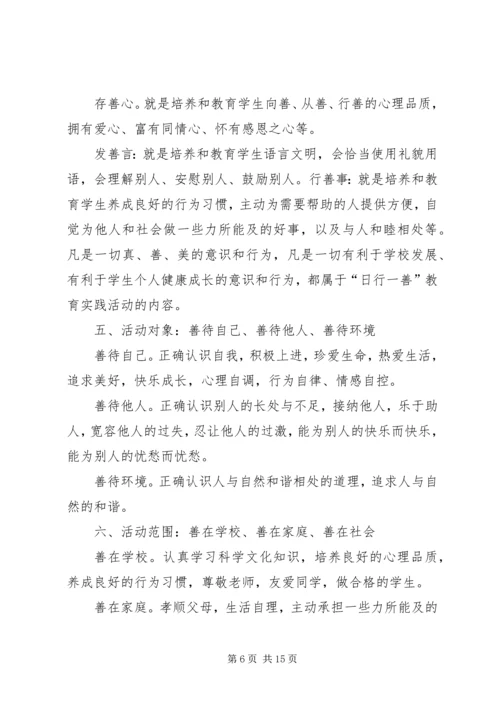 存善心。就是培养和教育学生向善、从善、行善的心理品质，拥有爱心、富有同情心、怀有感恩之心等。

发善言：就是培养和教育学生语言文明，会恰当使用礼貌用语，会理解别人、安慰别人、鼓励别人。行善事：就是培养和教育学生养成良好的行为习惯，主动为需要帮助的人提供方便，自觉为他人和社会做一些力所能及的好事，以及与人和睦相处等。凡是一切真、善、美的意识和行为，凡是一切有利于学校发展、有利于学生个人健康成长的意识和行为，都属于“日行一善”教育实践活动的内容。

五、活动对象：善待自己、善待他人、善待环境

善待自己。正确认识自我，积极上进，珍爱生命，热爱生活，追求美好，快乐成长，心理自调，行为自律、情感自控。

善待他人。正确认识别人的长处与不足，接纳他人，乐于助人，宽容他人的过失，忍让他人的过激，能为别人的快乐而快乐，能为别人的忧愁而忧愁。

善待环境。正确认识人与自然和谐相处的道理，追求人与自然的和谐。

六、活动范围：善在学校、善在家庭、善在社会

善在学校。认真学习科学文化知识，培养良好的心理品质，养成良好的行为习惯，尊敬老师，友爱同学，做合格的学生。

善在家庭。孝顺父母，生活自理，主动承担一些力所能及的

第 6 页 共 15 页